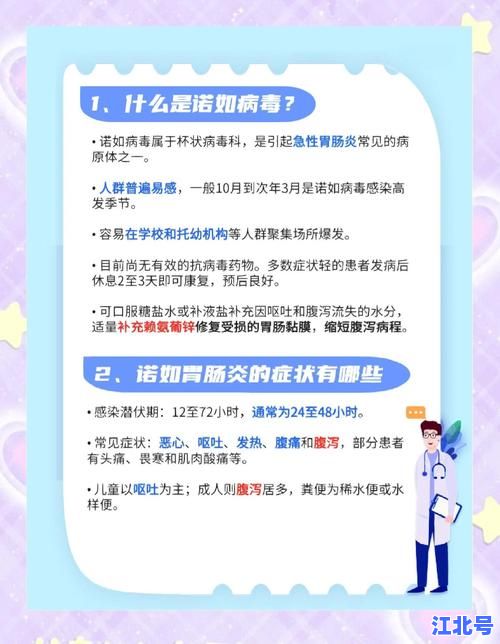 1、什么是诺如病毒？

• 诺如病毒属于杯状病毒科，是引起急性胃肠炎常见的病原体之一。

• 人群普遍易感，一般10月到次年3月是诺如病毒感染高发季节。

• 容易在学校和托幼机构等人群聚集场所爆发。

• 目前尚无有效的抗病毒药物。多数症状轻的患者发病后休息2至3天即可康复，预后良好。

• 可口服糖盐水或补液盐补充因呕吐和腹泻流失的水分，适量补充赖氨葡锌修复受损的胃肠黏膜，缩短腹泻病程。

2、诺如胃肠炎的症状有哪些

• 感染潜伏期：12至72小时，通常为24至48小时。

• 常见症状：恶心、呕吐、发热、腹痛和腹泻，部分患者有头痛、畏寒和肌肉酸痛等。

• 儿童以呕吐为主；成人则腹泻居多，粪便为稀水便或水样便。

江北号